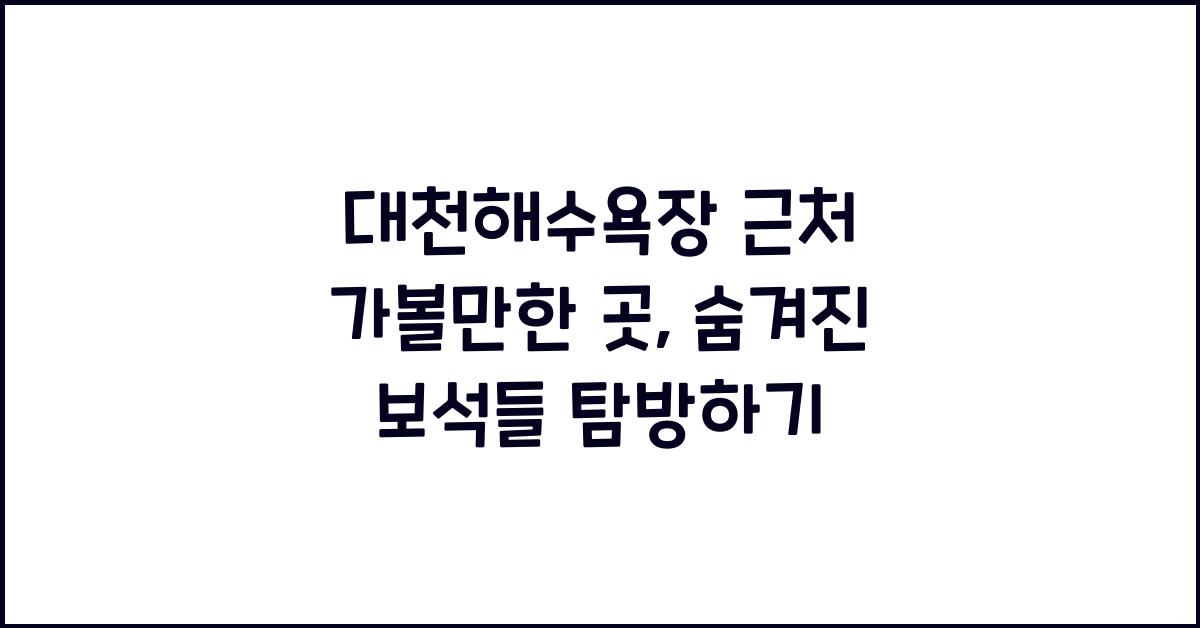 대천해수욕장 근처 가볼만한 곳, 숨겨진 보석들 탐방하기